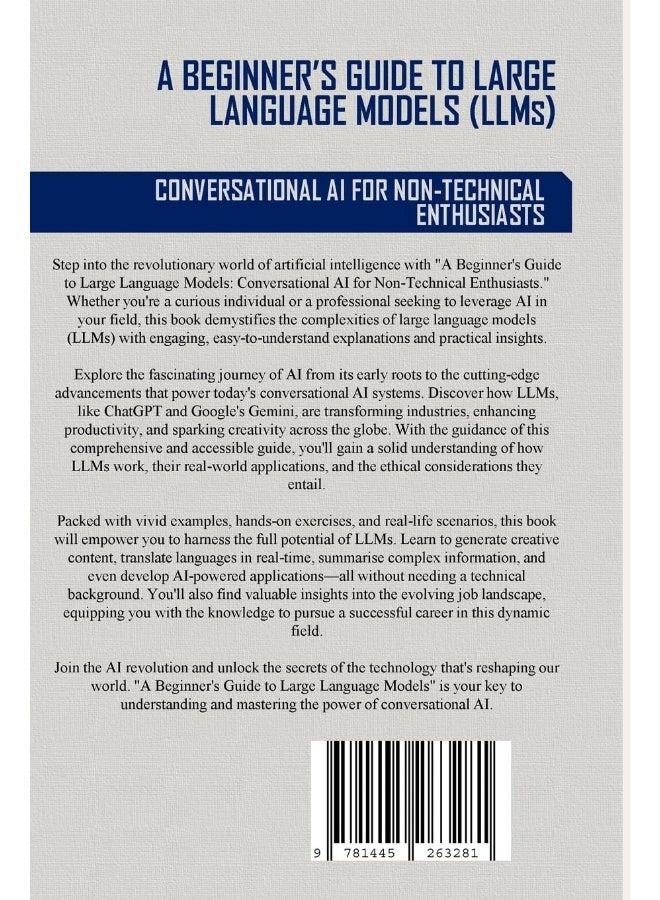 A BEGINNER'S GUIDE TO LARGE LANGUAGE MODELS (LLMs)

CONVERSATIONAL AI FOR NON-TECHNICAL ENTHUSIASTS

Step into the revolutionary world of artificial intelligence with "A Beginner's Guide to Large Language Models: Conversational AI for Non-Technical Enthusiasts." Whether you're a curious individual or a professional seeking to leverage AI in your field, this book demystifies the complexities of large language models (LLMs) with engaging, easy-to-understand explanations and practical insights.

Explore the fascinating journey of AI from its early roots to the cutting-edge advancements that power today's conversational AI systems. Discover how LLMs, like ChatGPT and Google's Gemini, are transforming industries, enhancing productivity, and sparking creativity across the globe. With the guidance of this comprehensive and accessible guide, you'll gain a solid understanding of how LLMs work, their real-world applications, and the ethical considerations they entail.

Packed with vivid examples, hands-on exercises, and real-life scenarios, this book will empower you to harness the full potential of LLMs. Learn to generate creative content, translate languages in real-time, summarise complex information, and even develop AI-powered applications—all without needing a technical background. You'll also find valuable insights into the evolving job landscape, equipping you with the knowledge to pursue a successful career in this dynamic field.

Join the AI revolution and unlock the secrets of the technology that's reshaping our world. "A Beginner's Guide to Large Language Models" is your key to understanding and mastering the power of conversational AI.

9 781445 263281